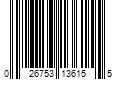 0 26753 13615 5